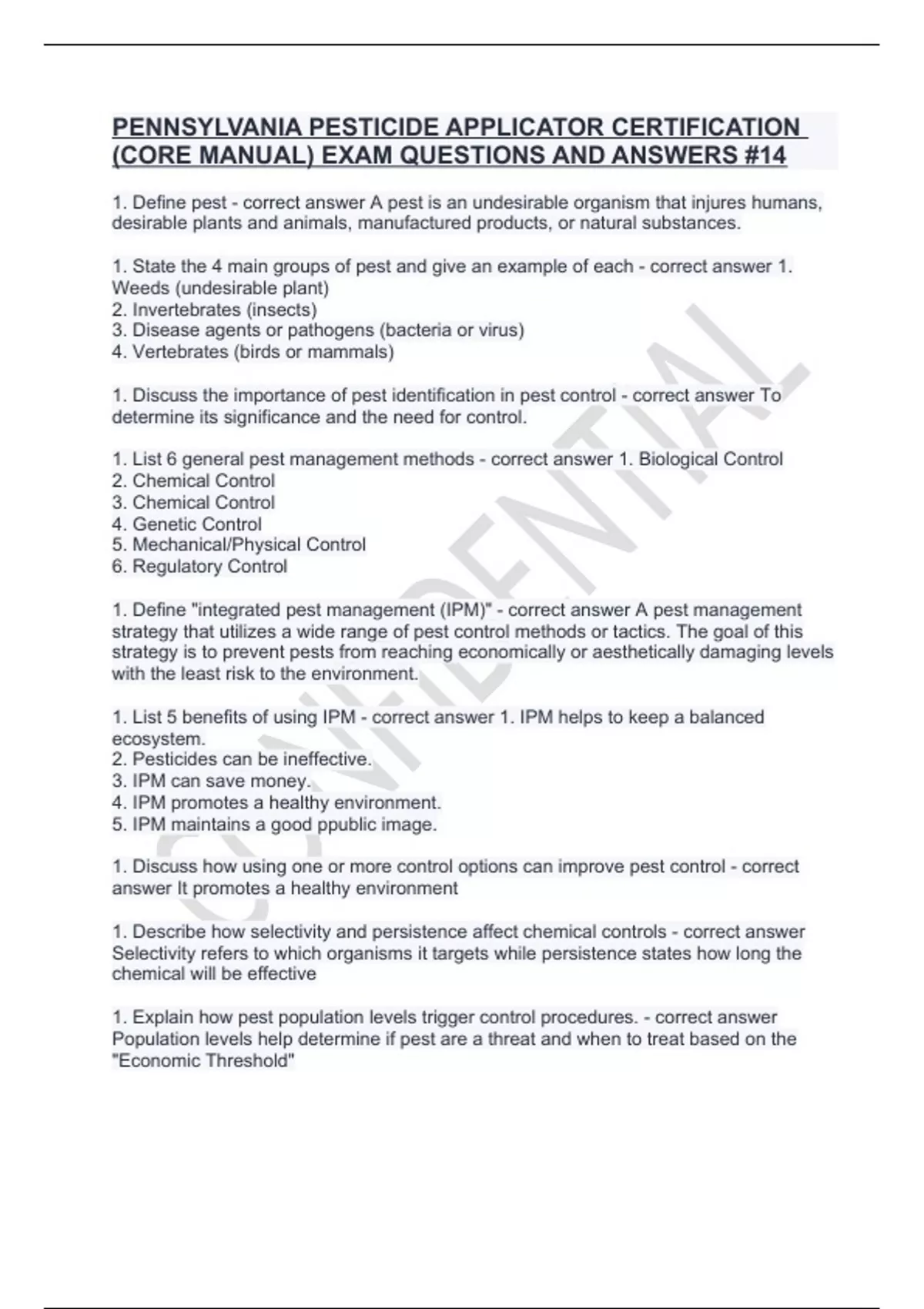 PENNSYLVANIA PESTICIDE APPLICATOR CERTIFICATION (CORE MANUAL) EXAM QUESTIONS AND ANSWERS #14

1. Define pest - correct answer A pest is an undesirable organism that injures humans, desirable plants and animals, manufactured products, or natural substances.

1. State the 4 main groups of pest and give an example of each - correct answer 1. Weeds (undesirable plant)
2. Invertebrates (insects)
3. Disease agents or pathogens (bacteria or virus)
4. Vertebrates (birds or mammals)

1. Discuss the importance of pest identification in pest control - correct answer To determine its significance and the need for control.

1. List 6 general pest management methods - correct answer 1. Biological Control
2. Chemical Control
3. Chemical Control
4. Genetic Control
5. Mechanical/Physical Control
6. Regulatory Control

1. Define "integrated pest management (IPM)" - correct answer A pest management strategy that utilizes a wide range of pest control methods or tactics. The goal of this strategy is to prevent pests from reaching economically or aesthetically damaging levels with the least risk to the environment.

1. List 5 benefits of using IPM - correct answer 1. IPM helps to keep a balanced ecosystem.
2. Pesticides can be ineffective.
3. IPM can save money.
4. IPM promotes a healthy environment.
5. IPM maintains a good ppublic image.

1. Discuss how using one or more control options can improve pest control - correct answer It promotes a healthy environment

1. Describe how selectivity and persistence affect chemical controls - correct answer Selectivity refers to which organisms it targets while persistence states how long the chemical will be effective

1. Explain how pest population levels trigger control procedures. - correct answer Population levels help determine if pest are a threat and when to treat based on the "Economic Threshold"

CONFIDENTIAL